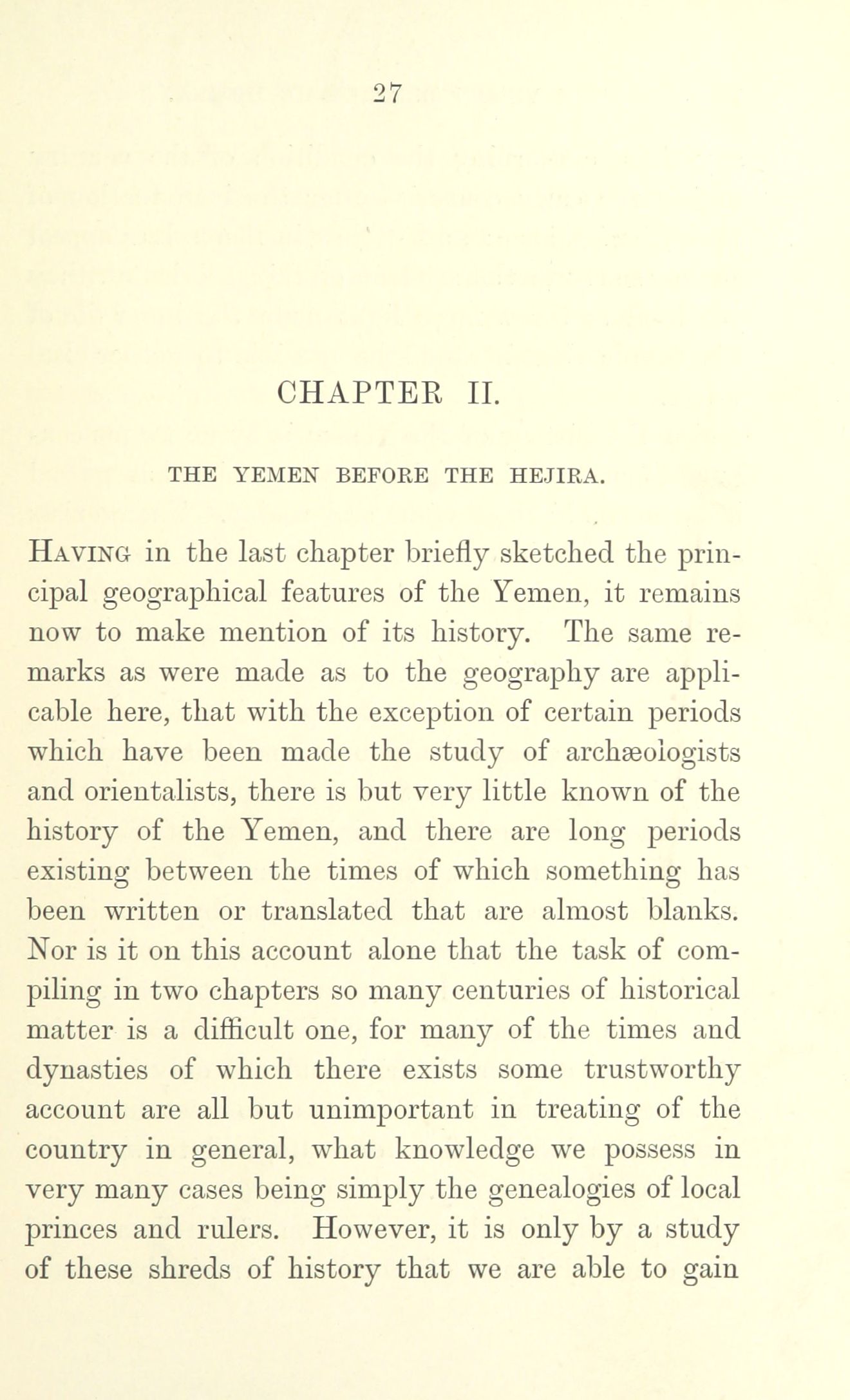 27

CHAPTER II.

THE YEMEN BEFORE THE HEJIRA.

Having in the last chapter briefly sketched the principal geographical features of the Yemen, it remains now to make mention of its history. The same remarks as were made as to the geography are applicable here, that with the exception of certain periods which have been made the study of archæologists and orientalists, there is but very little known of the history of the Yemen, and there are long periods existing between the times of which something has been written or translated that are almost blanks. Nor is it on this account alone that the task of compiling in two chapters so many centuries of historical matter is a difficult one, for many of the times and dynasties of which there exists some trustworthy account are all but unimportant in treating of the country in general, what knowledge we possess in very many cases being simply the genealogies of local princes and rulers. However, it is only by a study of these shreds of history that we are able to gain